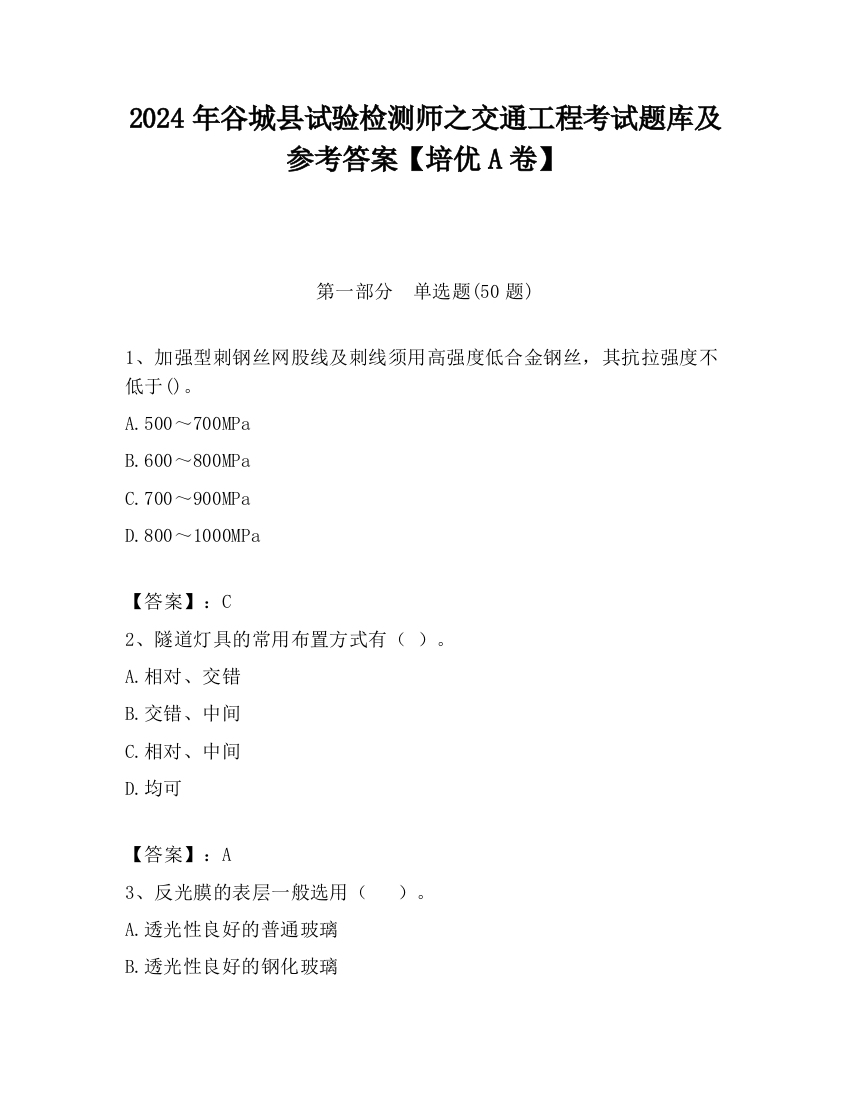 2024 年谷城县试验检测师之交通工程考试题库及参考答案【培优 A 卷】

第一部分　单选题(50 题)

1、加强型刺钢丝网股线及刺线须用高强度低合金钢丝，其抗拉强度不低于()。

A.500～700MPa

B.600～800MPa

C.700～900MPa

D.800～1000MPa

【答案】：C

2、隧道灯具的常用布置方式有（ ）。

A.相对、交错

B.交错、中间

C.相对、中间

D.均可

【答案】：A

3、反光膜的表层一般选用（　　）。

A.透光性良好的普通玻璃

B.透光性良好的钢化玻璃